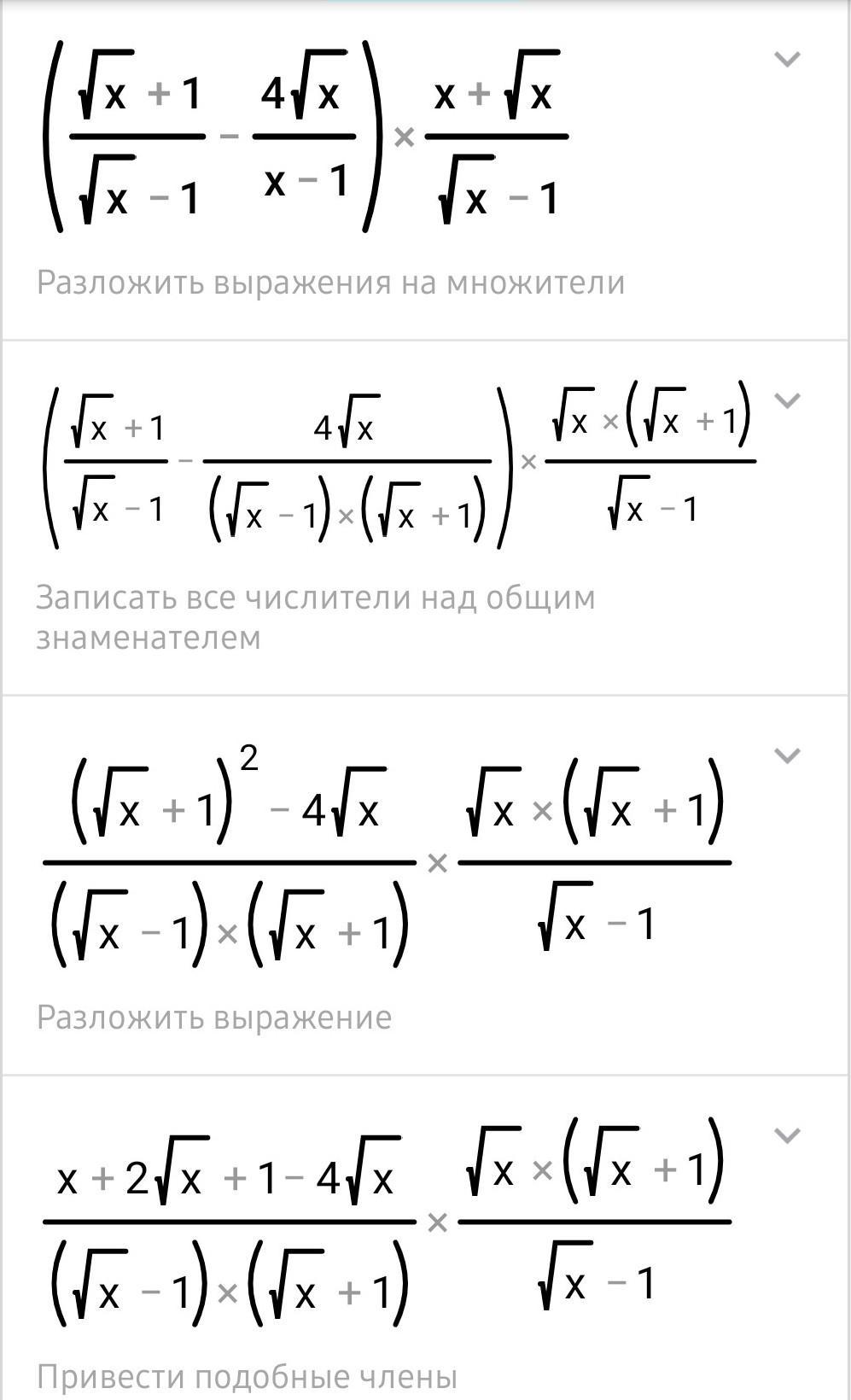 $\left(\frac{\sqrt{x}+1}{\sqrt{x}-1}-\frac{4\sqrt{x}}{x-1}\right)\times\frac{x+\sqrt{x}}{\sqrt{x}-1}$

Разложить выражения на множители

$\left(\frac{\sqrt{x}+1}{\sqrt{x}-1}-\frac{4\sqrt{x}}{(\sqrt{x}-1)\times(\sqrt{x}+1)}\right)\times\frac{\sqrt{x}\times(\sqrt{x}+1)}{\sqrt{x}-1}$

Записать все числители над общим знаменателем

$\frac{(\sqrt{x}+1)^2-4\sqrt{x}}{(\sqrt{x}-1)\times(\sqrt{x}+1)}\times\frac{\sqrt{x}\times(\sqrt{x}+1)}{\sqrt{x}-1}$

Разложить выражение

$\frac{x+2\sqrt{x}+1-4\sqrt{x}}{(\sqrt{x}-1)\times(\sqrt{x}+1)}\times\frac{\sqrt{x}\times(\sqrt{x}+1)}{\sqrt{x}-1}$

Привести подобные члены